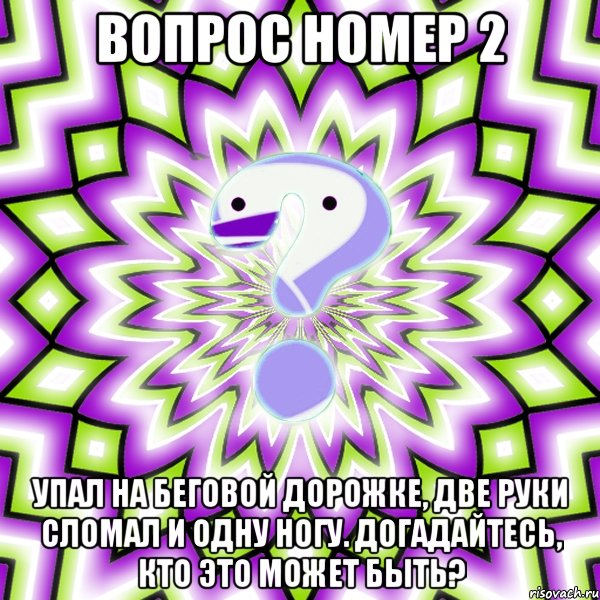 ВОПРОС НОМЕР 2

УПАЛ НА БЕГОВОЙ ДОРОЖКЕ, ДВЕ РУКИ СЛОМАЛ И ОДНУ НОГУ. ДОГАДАЙТЕСЬ, КТО ЭТО МОЖЕТ БЫТЬ?

risovach.ru